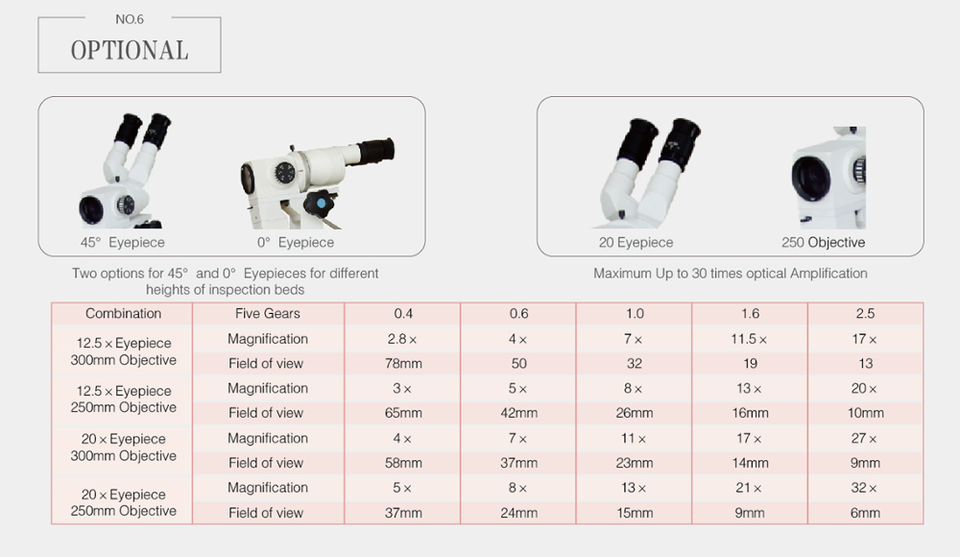 NO.6
OPTIONAL

45° Eyepiece

0° Eyepiece

Two options for 45° and 0° Eyepieces for different heights of inspection beds

20 Eyepiece

250 Objective

Maximum Up to 30 times optical Amplification

| Combination | Five Gears | 0.4 | 0.6 | 1.0 | 1.6 | 2.5 |
|---|---|---|---|---|---|---|
| 12.5 × Eyepiece 300mm Objective | Magnification | 2.8 × | 4 × | 7 × | 11.5 × | 17 × |
| | Field of view | 78mm | 50 | 32 | 19 | 13 |
| 12.5 × Eyepiece 250mm Objective | Magnification | 3 × | 5 × | 8 × | 13 × | 20 × |
| | Field of view | 65mm | 42mm | 26mm | 16mm | 10mm |
| 20 × Eyepiece 300mm Objective | Magnification | 4 × | 7 × | 11 × | 17 × | 27 × |
| | Field of view | 58mm | 37mm | 23mm | 14mm | 9mm |
| 20 × Eyepiece 250mm Objective | Magnification | 5 × | 8 × | 13 × | 21 × | 32 × |
| | Field of view | 37mm | 24mm | 15mm | 9mm | 6mm |